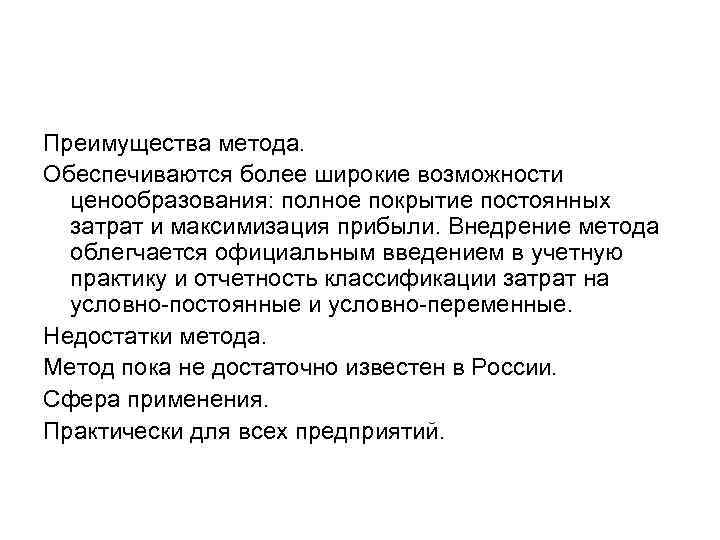 Преимущества метода.

Обеспечиваются более широкие возможности ценообразования: полное покрытие постоянных затрат и максимизация прибыли. Внедрение метода облегчается официальным введением в учетную практику и отчетность классификации затрат на условно-постоянные и условно-переменные.

Недостатки метода.

Метод пока не достаточно известен в России.

Сфера применения.

Практически для всех предприятий.